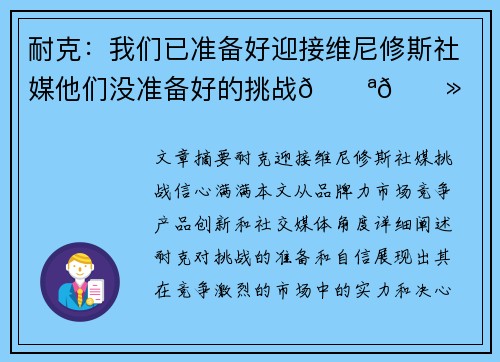 耐克：我们已准备好迎接维尼修斯社媒他们没准备好的挑战ð ªð »

文章摘要耐克迎接维尼修斯社媒挑战信心满满本文从品牌力市场竞争产品创新和社交媒体角度详细阐述耐克对挑战的准备和自信展现出其在竞争激烈的市场中的实力和决心